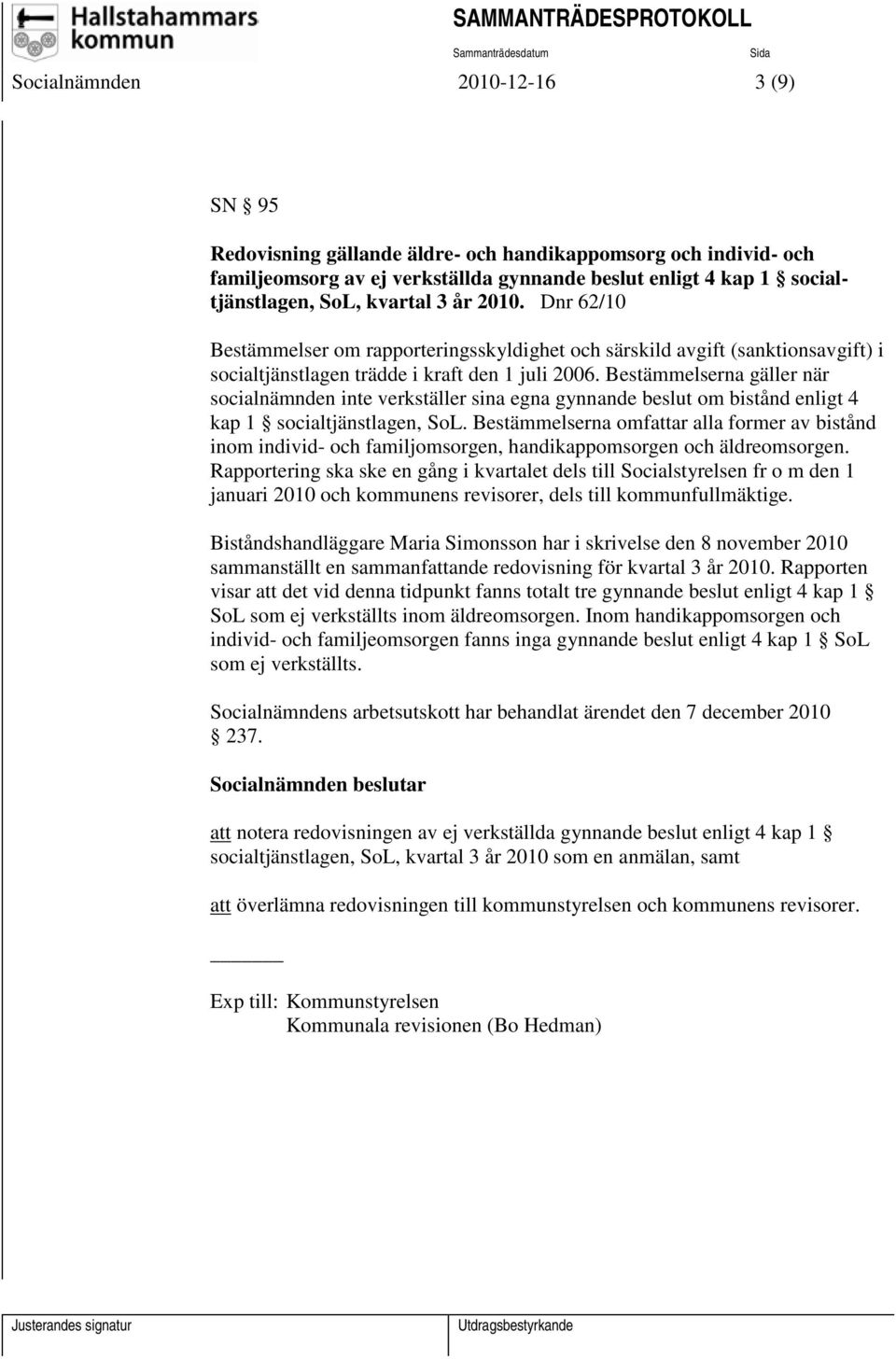 Hallstahammars kommun

SAMMANTRÄDESPROTOKOLL

Sammanträdesdatum Sida

Socialnämnden 2010-12-16 3 (9)

SN § 95

Redovisning gällande äldre- och handikappomsorg och individ- och familjeomsorg av ej verkställda gynnande beslut enligt 4 kap 1 § socialtjänstlagen, SoL, kvartal 3 år 2010. Dnr 62/10

Bestämmelser om rapporteringsskyldighet och särskild avgift (sanktionsavgift) i socialtjänstlagen trädde i kraft den 1 juli 2006. Bestämmelserna gäller när socialnämnden inte verkställer sina egna gynnande beslut om bistånd enligt 4 kap 1 § socialtjänstlagen, SoL. Bestämmelserna omfattar alla former av bistånd inom individ- och familjomsorgen, handikappomsorgen och äldreomsorgen. Rapportering ska ske en gång i kvartalet dels till Socialstyrelsen fr o m den 1 januari 2010 och kommunens revisorer, dels till kommunfullmäktige.

Biståndshandläggare Maria Simonsson har i skrivelse den 8 november 2010 sammanställt en sammanfattande redovisning för kvartal 3 år 2010. Rapporten visar att det vid denna tidpunkt fanns totalt tre gynnande beslut enligt 4 kap 1 § SoL som ej verkställts inom äldreomsorgen. Inom handikappomsorgen och individ- och familjeomsorgen fanns inga gynnande beslut enligt 4 kap 1 § SoL som ej verkställts.

Socialnämndens arbetsutskott har behandlat ärendet den 7 december 2010 § 237.

Socialnämnden beslutar

att notera redovisningen av ej verkställda gynnande beslut enligt 4 kap 1 § socialtjänstlagen, SoL, kvartal 3 år 2010 som en anmälan, samt

att överlämna redovisningen till kommunstyrelsen och kommunens revisorer.

Exp till: Kommunstyrelsen
Kommunala revisionen (Bo Hedman)

Justerandes signatur Utdragsbestyrkande